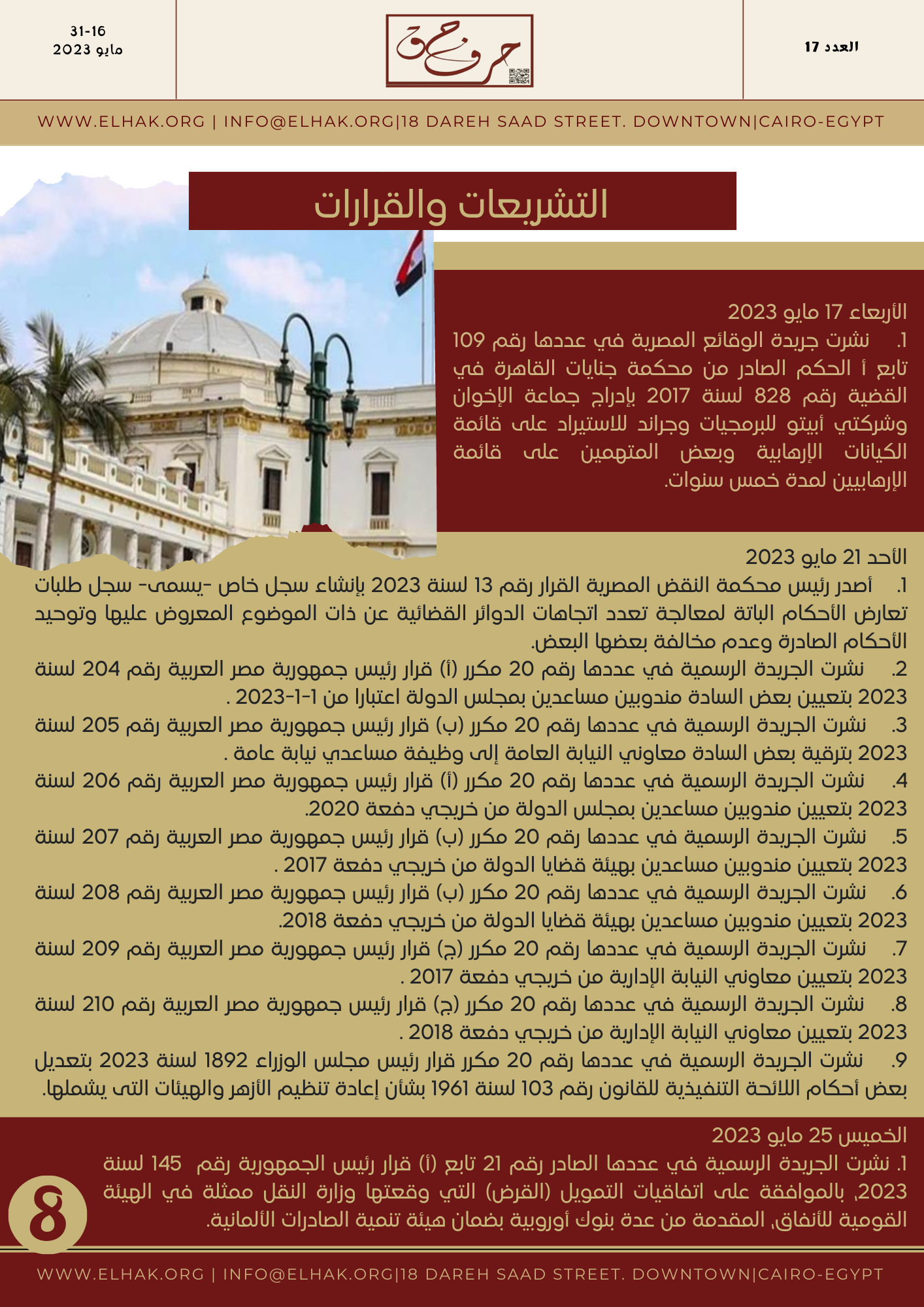 العدد 17

حرف حق

31-16
مايو 2023

WWW.ELHAK.ORG | INFO@ELHAK.ORG|18 DAREH SAAD STREET. DOWNTOWN|CAIRO-EGYPT

التشريعات والقرارات

الأربعاء 17 مايو 2023
1. نشرت جريدة الوقائع المصرية في عددها رقم 109 تابع أ الحكم الصادر من محكمة جنايات القاهرة في القضية رقم 828 لسنة 2017 بإدراج جماعة الإخوان وشركتي أبيتو للبرمجيات وجراند للاستيراد على قائمة الكيانات الإرهابية وبعض المتهمين على قائمة الإرهابيين لمدة خمس سنوات.

الأحد 21 مايو 2023
1. أصدر رئيس محكمة النقض المصرية القرار رقم 13 لسنة 2023 بإنشاء سجل خاص -يسمى- سجل طلبات تعارض الأحكام الباتة لمعالجة تعدد اتجاهات الدوائر القضائية عن ذات الموضوع المعروض عليها وتوحيد الأحكام الصادرة وعدم مخالفة بعضها البعض.
2. نشرت الجريدة الرسمية في عددها رقم 20 مكرر (أ) قرار رئيس جمهورية مصر العربية رقم 204 لسنة 2023 بتعيين بعض السادة مندوبين مساعدين بمجلس الدولة اعتبارا من 1-1-2023 .
3. نشرت الجريدة الرسمية في عددها رقم 20 مكرر (ب) قرار رئيس جمهورية مصر العربية رقم 205 لسنة 2023 بترقية بعض السادة معاوني النيابة العامة إلى وظيفة مساعدي نيابة عامة .
4. نشرت الجريدة الرسمية في عددها رقم 20 مكرر (أ) قرار رئيس جمهورية مصر العربية رقم 206 لسنة 2023 بتعيين مندوبين مساعدين بمجلس الدولة من خريجي دفعة 2020.
5. نشرت الجريدة الرسمية في عددها رقم 20 مكرر (ب) قرار رئيس جمهورية مصر العربية رقم 207 لسنة 2023 بتعيين مندوبين مساعدين بهيئة قضايا الدولة من خريجي دفعة 2017 .
6. نشرت الجريدة الرسمية في عددها رقم 20 مكرر (ب) قرار رئيس جمهورية مصر العربية رقم 208 لسنة 2023 بتعيين مندوبين مساعدين بهيئة قضايا الدولة من خريجي دفعة 2018.
7. نشرت الجريدة الرسمية في عددها رقم 20 مكرر (ج) قرار رئيس جمهورية مصر العربية رقم 209 لسنة 2023 بتعيين معاوني النيابة الإدارية من خريجي دفعة 2017 .
8. نشرت الجريدة الرسمية في عددها رقم 20 مكرر (ج) قرار رئيس جمهورية مصر العربية رقم 210 لسنة 2023 بتعيين معاوني النيابة الإدارية من خريجي دفعة 2018 .
9. نشرت الجريدة الرسمية في عددها رقم 20 مكرر قرار رئيس مجلس الوزراء 1892 لسنة 2023 بتعديل بعض أحكام اللائحة التنفيذية للقانون رقم 103 لسنة 1961 بشأن إعادة تنظيم الأزهر والهيئات التى يشملها.

الخميس 25 مايو 2023
1. نشرت الجريدة الرسمية في عددها الصادر رقم 21 تابع (أ) قرار رئيس الجمهورية رقم 145 لسنة 2023, بالموافقة على اتفاقيات التمويل (القرض) التي وقعتها وزارة النقل ممثلة في الهيئة القومية للأنفاق, المقدمة من عدة بنوك أوروبية بضمان هيئة تنمية الصادرات الألمانية.

8

WWW.ELHAK.ORG | INFO@ELHAK.ORG|18 DAREH SAAD STREET. DOWNTOWN|CAIRO-EGYPT